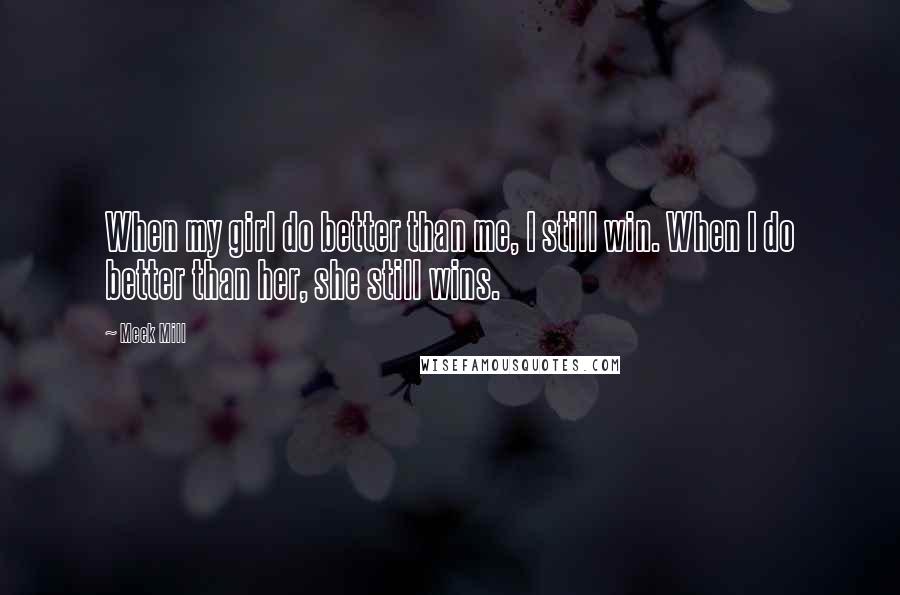 When my girl do better than me, I still win. When I do better than her, she still wins.

~ Meek Mill

WISEFAMOUSQUOTES.COM